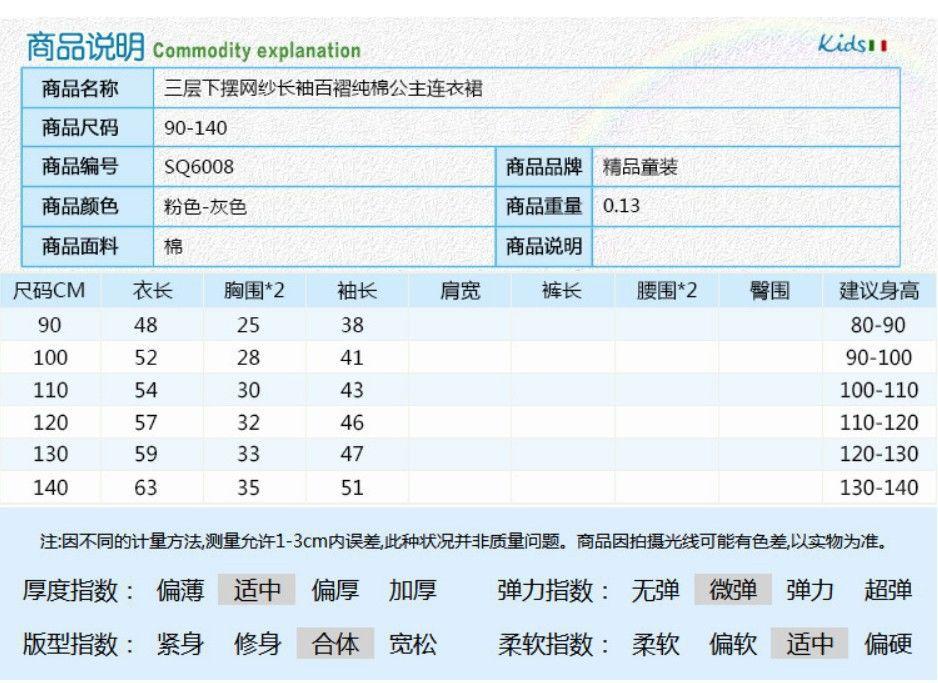 商品说明 Commodity explanation

Kids

| 商品名称 | 三层下摆网纱长袖百褶纯棉公主连衣裙 | | |
|---|---|---|---|
| 商品尺码 | 90-140 | | |
| 商品编号 | SQ6008 | 商品品牌 | 精品童装 |
| 商品颜色 | 粉色-灰色 | 商品重量 | 0.13 |
| 商品面料 | 棉 | 商品说明 | |

| 尺码CM | 衣长 | 胸围*2 | 袖长 | 肩宽 | 裤长 | 腰围*2 | 臀围 | 建议身高 |
|---|---|---|---|---|---|---|---|---|
| 90 | 48 | 25 | 38 | | | | | 80-90 |
| 100 | 52 | 28 | 41 | | | | | 90-100 |
| 110 | 54 | 30 | 43 | | | | | 100-110 |
| 120 | 57 | 32 | 46 | | | | | 110-120 |
| 130 | 59 | 33 | 47 | | | | | 120-130 |
| 140 | 63 | 35 | 51 | | | | | 130-140 |

注:因不同的计量方法,测量允许1-3cm内误差,此种状况并非质量问题。商品因拍摄光线可能有色差,以实物为准。

厚度指数: 偏薄 适中 偏厚 加厚 弹力指数: 无弹 微弹 弹力 超弹

版型指数: 紧身 修身 合体 宽松 柔软指数: 柔软 偏软 适中 偏硬